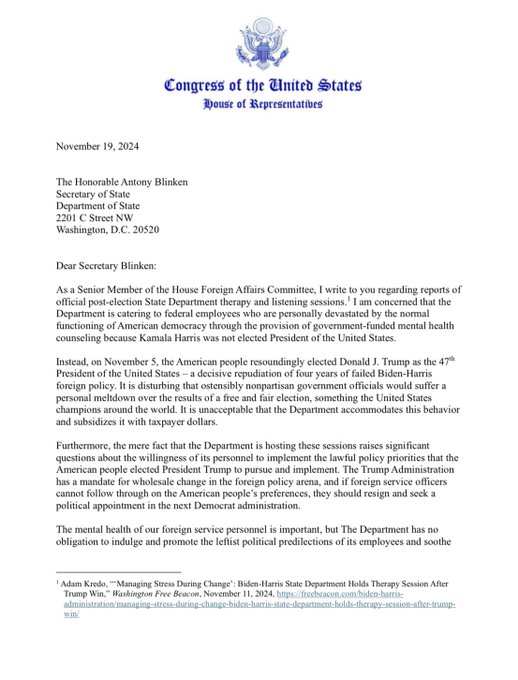 Congress of the United States
House of Representatives

November 19, 2024

The Honorable Antony Blinken
Secretary of State
Department of State
2201 C Street NW
Washington, D.C. 20520

Dear Secretary Blinken:

As a Senior Member of the House Foreign Affairs Committee, I write to you regarding reports of official post-election State Department therapy and listening sessions.$^1$ I am concerned that the Department is catering to federal employees who are personally devastated by the normal functioning of American democracy through the provision of government-funded mental health counseling because Kamala Harris was not elected President of the United States.

Instead, on November 5, the American people resoundingly elected Donald J. Trump as the 47$^{th}$ President of the United States – a decisive repudiation of four years of failed Biden-Harris foreign policy. It is disturbing that ostensibly nonpartisan government officials would suffer a personal meltdown over the results of a free and fair election, something the United States champions around the world. It is unacceptable that the Department accommodates this behavior and subsidizes it with taxpayer dollars.

Furthermore, the mere fact that the Department is hosting these sessions raises significant questions about the willingness of its personnel to implement the lawful policy priorities that the American people elected President Trump to pursue and implement. The Trump Administration has a mandate for wholesale change in the foreign policy arena, and if foreign service officers cannot follow through on the American people's preferences, they should resign and seek a political appointment in the next Democrat administration.

The mental health of our foreign service personnel is important, but The Department has no obligation to indulge and promote the leftist political predilections of its employees and soothe

$^1$ Adam Kredo, "'Managing Stress During Change': Biden-Harris State Department Holds Therapy Session After Trump Win," Washington Free Beacon, November 11, 2024, https://freebeacon.com/biden-harris-administration/managing-stress-during-change-biden-harris-state-department-holds-therapy-session-after-trump-win/